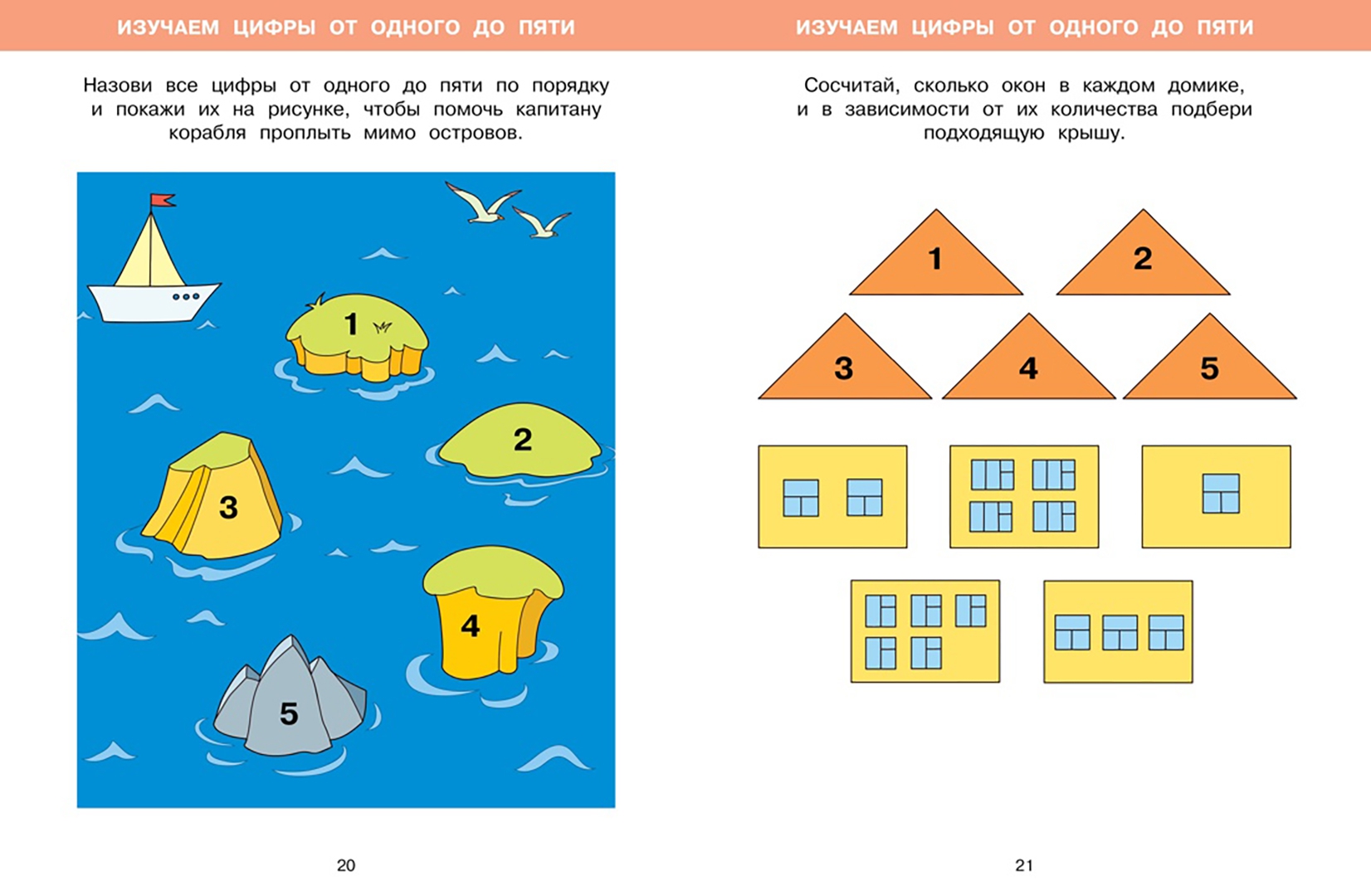 ИЗУЧАЕМ ЦИФРЫ ОТ ОДНОГО ДО ПЯТИ

Назови все цифры от одного до пяти по порядку и покажи их на рисунке, чтобы помочь капитану корабля проплыть мимо островов.

1

2

3

4

5

20

ИЗУЧАЕМ ЦИФРЫ ОТ ОДНОГО ДО ПЯТИ

Сосчитай, сколько окон в каждом домике, и в зависимости от их количества подбери подходящую крышу.

1

2

3

4

5

21